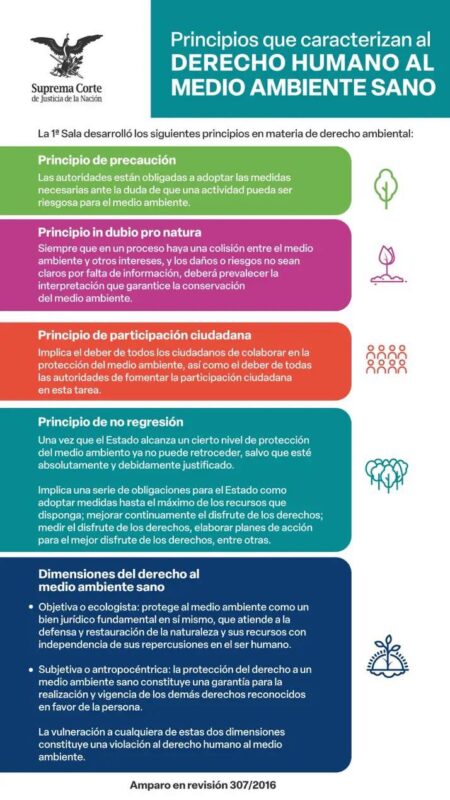 Suprema Corte
de Justicia de la Nación

Principios que caracterizan al
DERECHO HUMANO AL MEDIO AMBIENTE SANO

La 1ª Sala desarrolló los siguientes principios en materia de derecho ambiental:

Principio de precaución
Las autoridades están obligadas a adoptar las medidas necesarias ante la duda de que una actividad pueda ser riesgosa para el medio ambiente.

Principio in dubio pro natura
Siempre que en un proceso haya una colisión entre el medio ambiente y otros intereses, y los daños o riesgos no sean claros por falta de información, deberá prevalecer la interpretación que garantice la conservación del medio ambiente.

Principio de participación ciudadana
Implica el deber de todos los ciudadanos de colaborar en la protección del medio ambiente, así como el deber de todas las autoridades de fomentar la participación ciudadana en esta tarea.

Principio de no regresión
Una vez que el Estado alcanza un cierto nivel de protección del medio ambiento ya no puede retroceder, salvo que esté absolutamente y debidamente justificado.

Implica una serie de obligaciones para el Estado como adoptar medidas hasta el máximo de los recursos que disponga; mejorar continuamente el disfrute de los derechos; medir el disfrute de los derechos, elaborar planes de acción para el mejor disfrute de los derechos, entre otras.

Dimensiones del derecho al medio ambiente sano
• Objetiva o ecologista: protege al medio ambiente como un bien jurídico fundamental en sí mismo, que atiende a la defensa y restauración de la naturaleza y sus recursos con independencia de sus repercusiones en el ser humano.
• Subjetiva o antropocéntrica: la protección del derecho a un medio ambiente sano constituye una garantía para la realización y vigencia de los demás derechos reconocidos en favor de la persona.

La vulneración a cualquiera de estas dos dimensiones constituye una violación al derecho humano al medio ambiente.

Amparo en revisión 307/2016